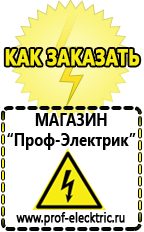 КАК ЗАКАЗАТЬ

МАГАЗИН
“Проф-Электрик”

www.prof-electric.ru